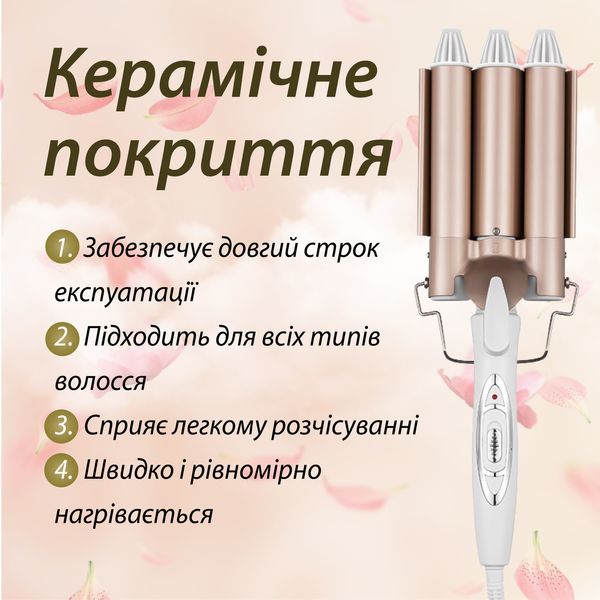 Керамічне покриття

1. Забезпечує довгий строк експуатації

2. Підходить для всіх типів волосся

3. Сприяє легкому розчісуванні

4. Швидко і рівномірно нагрівається